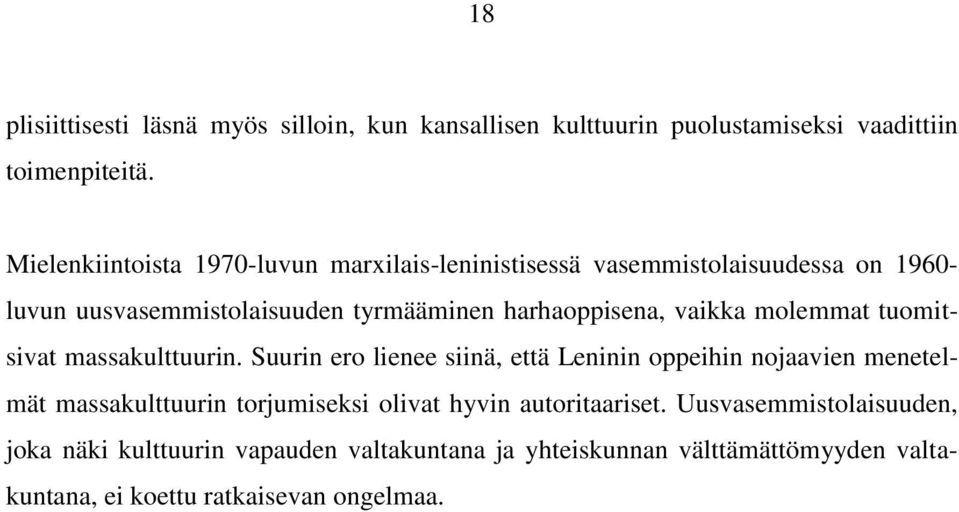 18

plisiittisesti läsnä myös silloin, kun kansallisen kulttuurin puolustamiseksi vaadittiin toimenpiteitä.

Mielenkiintoista 1970-luvun marxilais-leninistisessä vasemmistolaisuudessa on 1960-luvun uusvasemmistolaisuuden tyrmääminen harhaoppisena, vaikka molemmat tuomitsivat massakulttuurin. Suurin ero lienee siinä, että Leninin oppeihin nojaavien menetelmät massakulttuurin torjumiseksi olivat hyvin autoritaariset. Uusvasemmistolaisuuden, joka näki kulttuurin vapauden valtakuntana ja yhteiskunnan välttämättömyyden valtakuntana, ei koettu ratkaisevan ongelmaa.